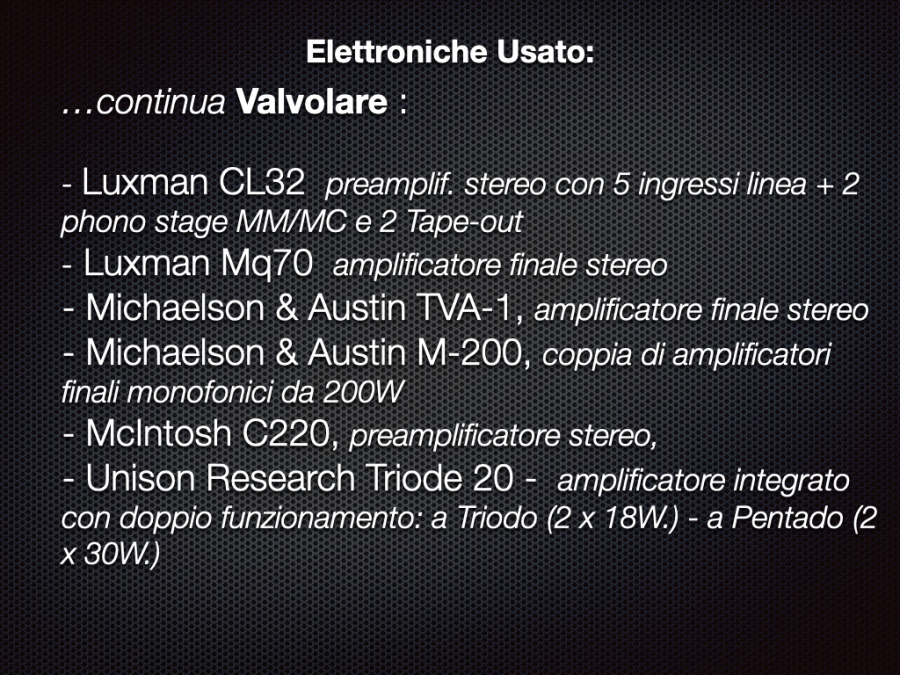 Elettroniche Usato:

…continua Valvolare :

- Luxman CL32 preamplif. stereo con 5 ingressi linea + 2 phono stage MM/MC e 2 Tape-out
- Luxman Mq70 amplificatore finale stereo
- Michaelson & Austin TVA-1, amplificatore finale stereo
- Michaelson & Austin M-200, coppia di amplificatori finali monofonici da 200W
- McIntosh C220, preamplificatore stereo,
- Unison Research Triode 20 - amplificatore integrato con doppio funzionamento: a Triodo (2 x 18W.) - a Pentado (2 x 30W.)